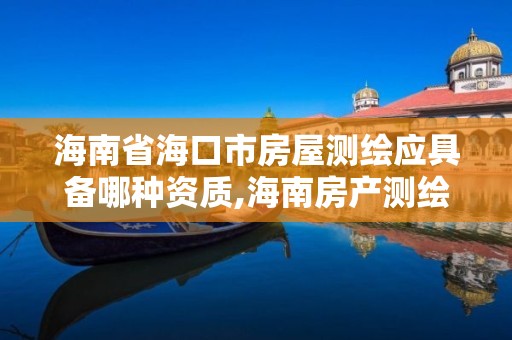 海南省海口市房屋测绘应具备哪种资质,海南房产测绘